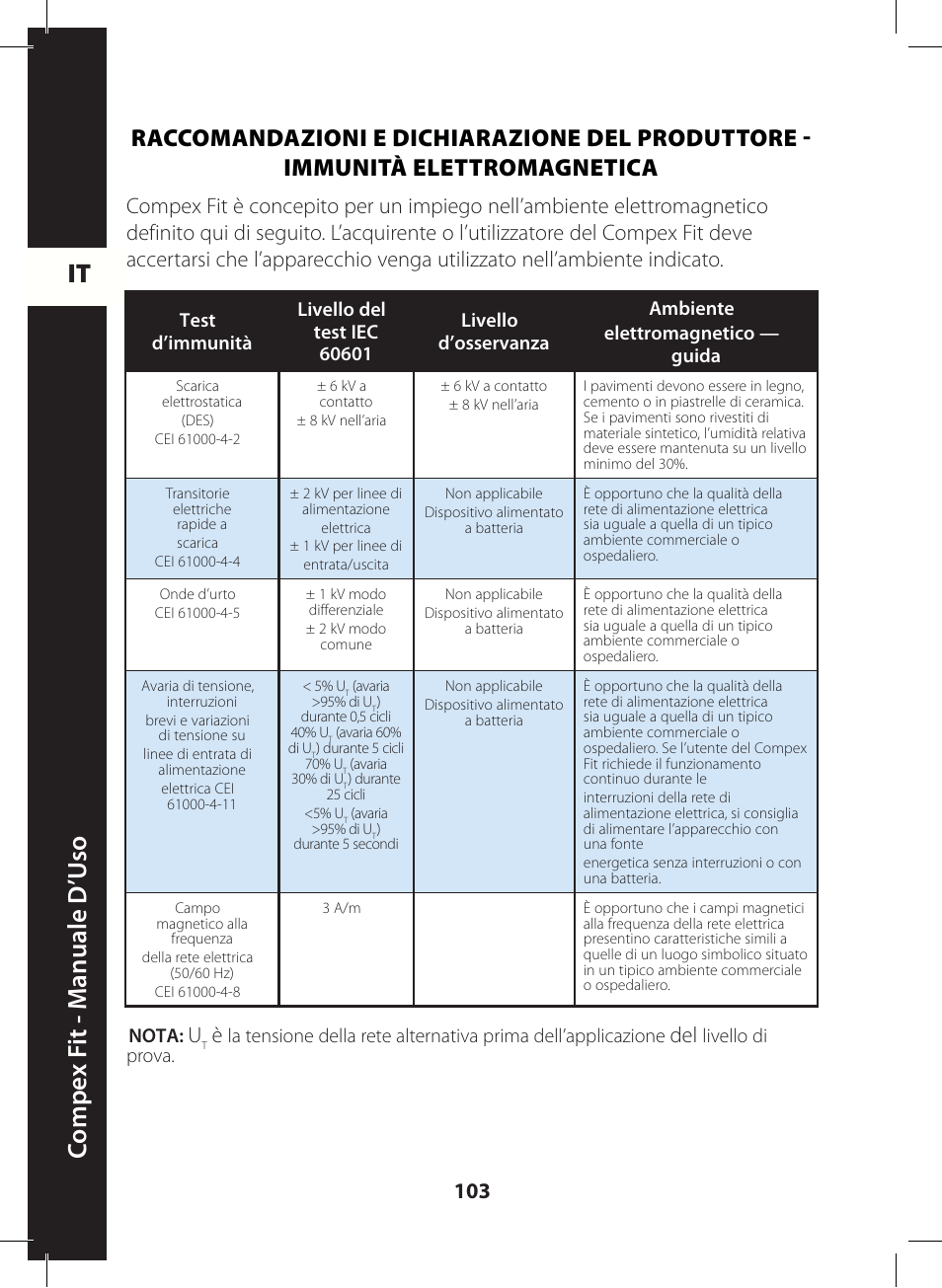 IT

Compex Fit - Manuale D'Uso

RACCOMANDAZIONI E DICHIARAZIONE DEL PRODUTTORE - IMMUNITÀ ELETTROMAGNETICA

Compex Fit è concepito per un impiego nell'ambiente elettromagnetico definito qui di seguito. L'acquirente o l'utilizzatore del Compex Fit deve accertarsi che l'apparecchio venga utilizzato nell'ambiente indicato.

| Test d'immunità | Livello del test IEC 60601 | Livello d'osservanza | Ambiente elettromagnetico — guida |
|---|---|---|---|
| Scarica elettrostatica (DES) CEI 61000-4-2 | ± 6 kV a contatto ± 8 kV nell'aria | ± 6 kV a contatto ± 8 kV nell'aria | I pavimenti devono essere in legno, cemento o in piastrelle di ceramica. Se i pavimenti sono rivestiti di materiale sintetico, l'umidità relativa deve essere mantenuta su un livello minimo del 30%. |
| Transitorie elettriche rapide a scarica CEI 61000-4-4 | ± 2 kV per linee di alimentazione elettrica ± 1 kV per linee di entrata/uscita | Non applicabile Dispositivo alimentato a batteria | È opportuno che la qualità della rete di alimentazione elettrica sia uguale a quella di un tipico ambiente commerciale o ospedaliero. |
| Onde d'urto CEI 61000-4-5 | ± 1 kV modo differenziale ± 2 kV modo comune | Non applicabile Dispositivo alimentato a batteria | È opportuno che la qualità della rete di alimentazione elettrica sia uguale a quella di un tipico ambiente commerciale o ospedaliero. |
| Avaria di tensione, interruzioni brevi e variazioni di tensione su linee di entrata di alimentazione elettrica CEI 61000-4-11 | < 5% $U_T$ (avaria >95% di $U_T$) durante 0,5 cicli 40% $U_T$ (avaria 60% di $U_T$) durante 5 cicli 70% $U_T$ (avaria 30% di $U_T$) durante 25 cicli <5% $U_T$ (avaria >95% di $U_T$) durante 5 secondi | Non applicabile Dispositivo alimentato a batteria | È opportuno che la qualità della rete di alimentazione elettrica sia uguale a quella di un tipico ambiente commerciale o ospedaliero. Se l'utente del Compex Fit richiede il funzionamento continuo durante le interruzioni della rete di alimentazione elettrica, si consiglia di alimentare l'apparecchio con una fonte energetica senza interruzioni o con una batteria. |
| Campo magnetico alla frequenza della rete elettrica (50/60 Hz) CEI 61000-4-8 | 3 A/m | | È opportuno che i campi magnetici alla frequenza della rete elettrica presentino caratteristiche simili a quelle di un luogo simbolico situato in un tipico ambiente commerciale o ospedaliero. |

NOTA: $U_T$ è la tensione della rete alternativa prima dell'applicazione del livello di prova.

103